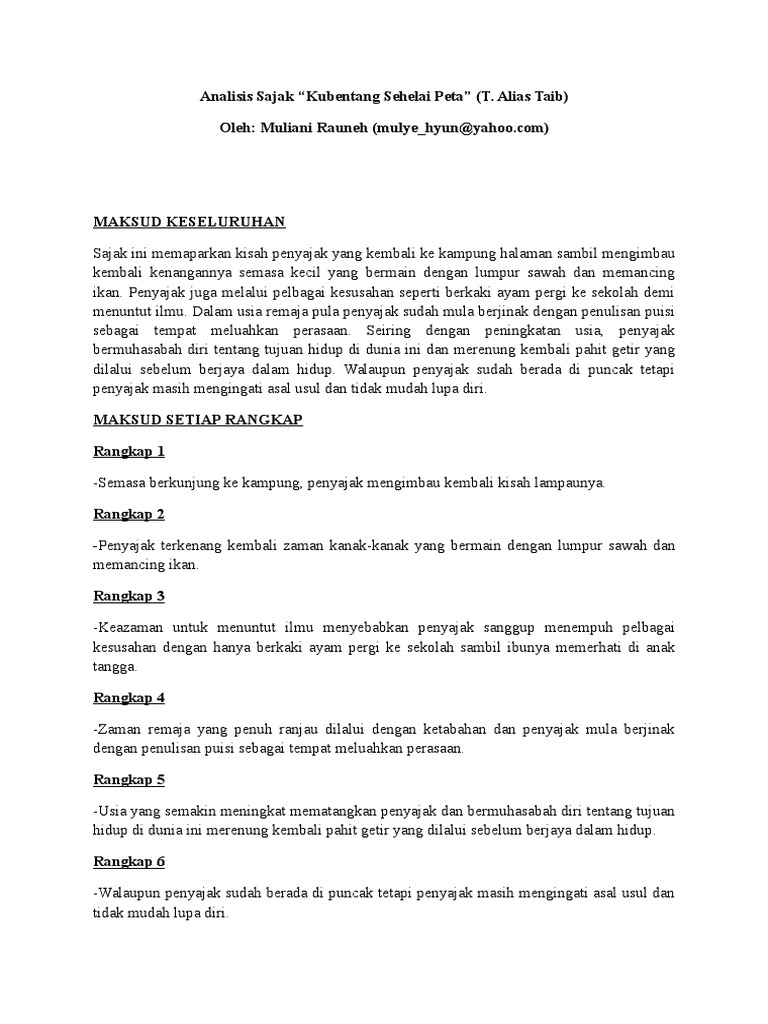 Analisis Sajak “Kubentang Sehelai Peta” (T. Alias Taib)

Oleh: Muliani Rauneh (mulye_hyun@yahoo.com)

MAKSUD KESELURUHAN

Sajak ini memaparkan kisah penyajak yang kembali ke kampung halaman sambil mengimbau kembali kenangannya semasa kecil yang bermain dengan lumpur sawah dan memancing ikan. Penyajak juga melalui pelbagai kesusahan seperti berkaki ayam pergi ke sekolah demi menuntut ilmu. Dalam usia remaja pula penyajak sudah mula berjinak dengan penulisan puisi sebagai tempat meluahkan perasaan. Seiring dengan peningkatan usia, penyajak bermuhasabah diri tentang tujuan hidup di dunia ini dan merenung kembali pahit getir yang dilalui sebelum berjaya dalam hidup. Walaupun penyajak sudah berada di puncak tetapi penyajak masih mengingati asal usul dan tidak mudah lupa diri.

MAKSUD SETIAP RANGKAP

Rangkap 1

-Semasa berkunjung ke kampung, penyajak mengimbau kembali kisah lampaunya.

Rangkap 2

-Penyajak terkenang kembali zaman kanak-kanak yang bermain dengan lumpur sawah dan memancing ikan.

Rangkap 3

-Keazaman untuk menuntut ilmu menyebabkan penyajak sanggup menempuh pelbagai kesusahan dengan hanya berkaki ayam pergi ke sekolah sambil ibunya memerhati di anak tangga.

Rangkap 4

-Zaman remaja yang penuh ranjau dilalui dengan ketabahan dan penyajak mula berjinak dengan penulisan puisi sebagai tempat meluahkan perasaan.

Rangkap 5

-Usia yang semakin meningkat mematangkan penyajak dan bermuhasabah diri tentang tujuan hidup di dunia ini merenung kembali pahit getir yang dilalui sebelum berjaya dalam hidup.

Rangkap 6

-Walaupun penyajak sudah berada di puncak tetapi penyajak masih mengingati asal usul dan tidak mudah lupa diri.